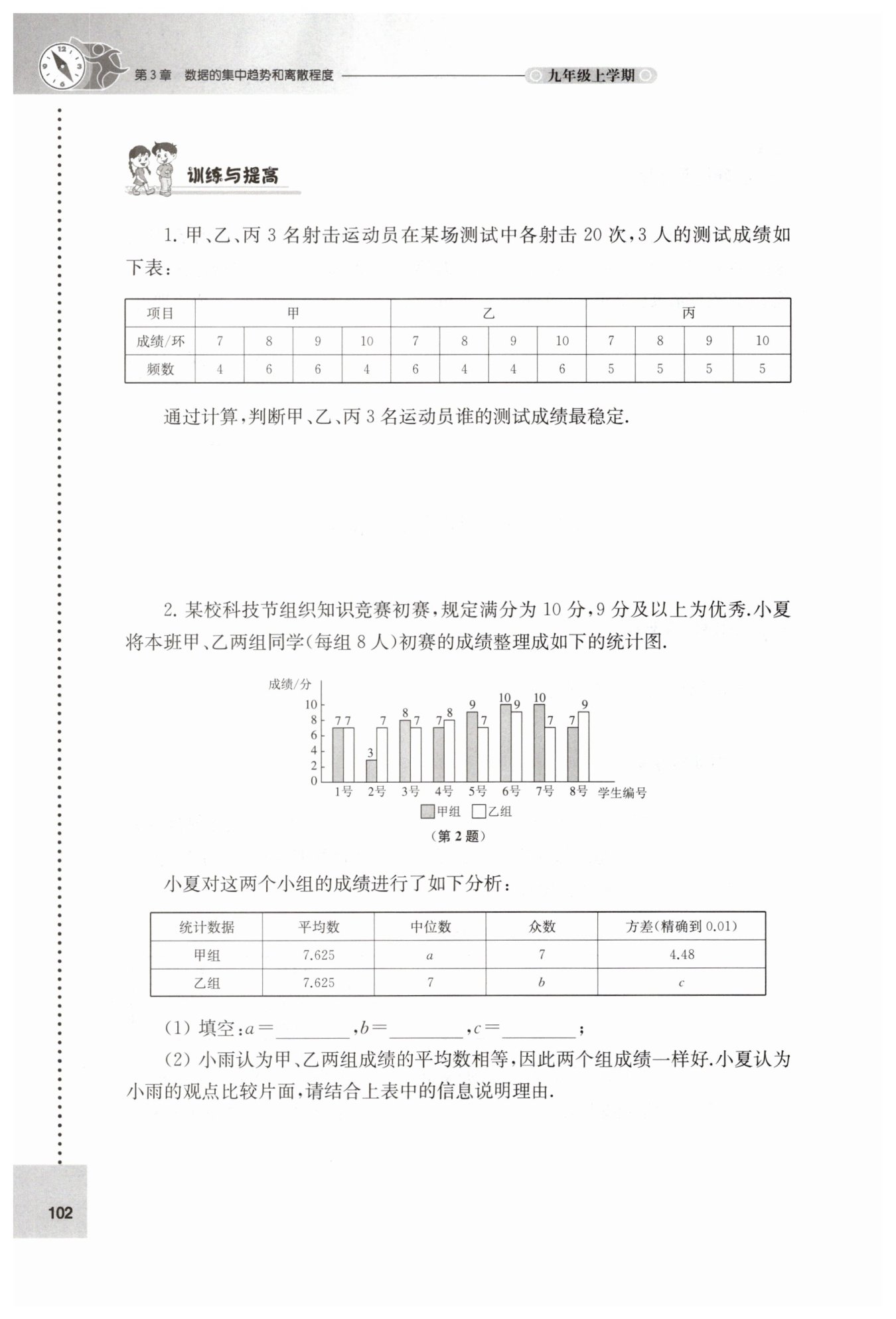 第3章 数据的集中趋势和离散程度 九年级上学期

训练与提高

1. 甲、乙、丙 3 名射击运动员在某场测试中各射击 20 次，3 人的测试成绩如下表：

| 项目 | 甲 | | | | 乙 | | | | 丙 | | | |
|---|---|---|---|---|---|---|---|---|---|---|---|---|
| 成绩/环 | 7 | 8 | 9 | 10 | 7 | 8 | 9 | 10 | 7 | 8 | 9 | 10 |
| 频数 | 4 | 6 | 6 | 4 | 6 | 4 | 4 | 6 | 5 | 5 | 5 | 5 |

通过计算，判断甲、乙、丙 3 名运动员谁的测试成绩最稳定.

2. 某校科技节组织知识竞赛初赛，规定满分为 10 分，9 分及以上为优秀.小夏将本班甲、乙两组同学(每组 8 人)初赛的成绩整理成如下的统计图.

成绩/分
10
8
6
4
2
0
7 7 3 7 8 7 7 8 9 7 10 9 10 7 7 9
1号 2号 3号 4号 5号 6号 7号 8号 学生编号
甲组 乙组
(第 2 题)

小夏对这两个小组的成绩进行了如下分析：

| 统计数据 | 平均数 | 中位数 | 众数 | 方差(精确到 0.01) |
|---|---|---|---|---|
| 甲组 | 7.625 | $a$ | 7 | 4.48 |
| 乙组 | 7.625 | 7 | $b$ | $c$ |

(1) 填空：$a=$________，$b=$________，$c=$________；

(2) 小雨认为甲、乙两组成绩的平均数相等，因此两个组成绩一样好.小夏认为小雨的观点比较片面，请结合上表中的信息说明理由.

102